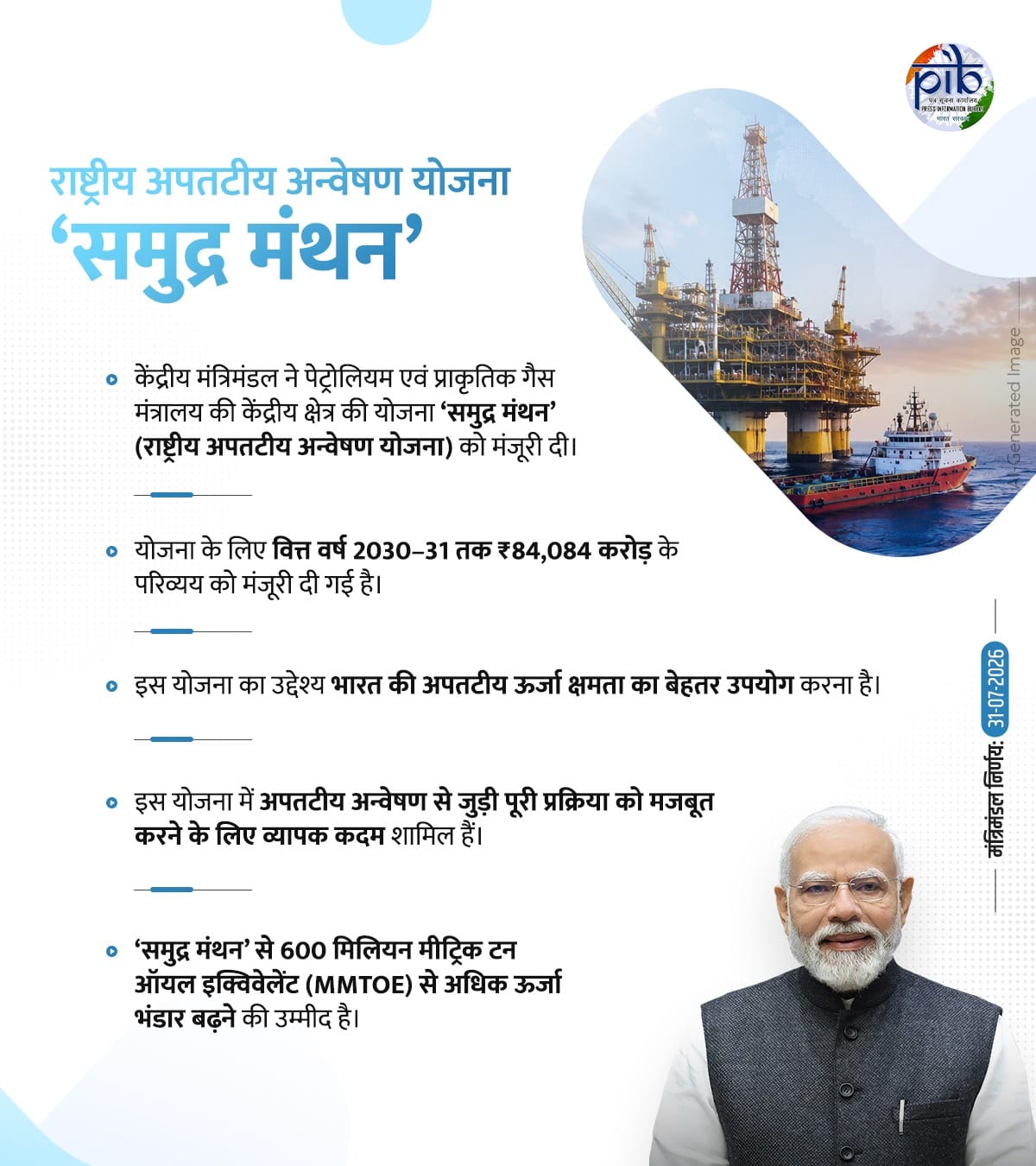 pib
पत्र सूचना कार्यालय
PRESS INFORMATION BUREAU
भारत सरकार

राष्ट्रीय अपतटीय अन्वेषण योजना
'समुद्र मंथन'

केंद्रीय मंत्रिमंडल ने पेट्रोलियम एवं प्राकृतिक गैस मंत्रालय की केंद्रीय क्षेत्र की योजना 'समुद्र मंथन' (राष्ट्रीय अपतटीय अन्वेषण योजना) को मंजूरी दी।

योजना के लिए वित्त वर्ष 2030–31 तक ₹84,084 करोड़ के परिव्यय को मंजूरी दी गई है।

इस योजना का उद्देश्य भारत की अपतटीय ऊर्जा क्षमता का बेहतर उपयोग करना है।

इस योजना में अपतटीय अन्वेषण से जुड़ी पूरी प्रक्रिया को मजबूत करने के लिए व्यापक कदम शामिल हैं।

'समुद्र मंथन' से 600 मिलियन मीट्रिक टन ऑयल इक्विवेलेंट (MMTOE) से अधिक ऊर्जा भंडार बढ़ने की उम्मीद है।

Generated Image

मंत्रिमंडल निर्णय: 31-07-2026